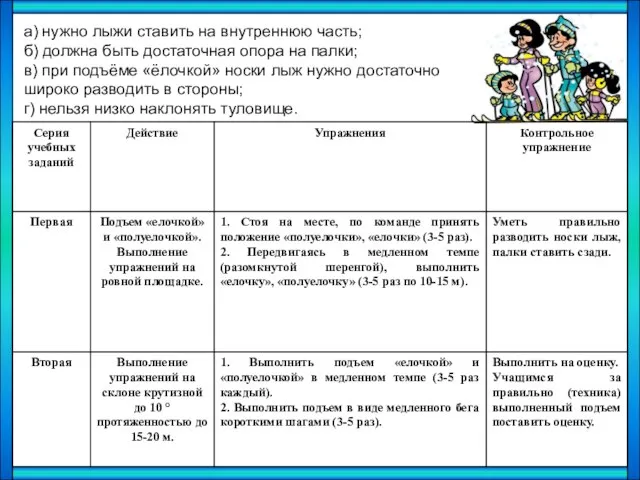 а) нужно лыжи ставить на внутреннюю часть;
б) должна быть достаточная опора на палки;
в) при подъёме «ёлочкой» носки лыж нужно достаточно широко разводить в стороны;
г) нельзя низко наклонять туловище.

| Серия учебных заданий | Действие | Упражнения | Контрольное упражнение |
|---|---|---|---|
| Первая | Подъем «елочкой» и «полуелочкой». Выполнение упражнений на ровной площадке. | 1. Стоя на месте, по команде принять положение «полуелочки», «елочки» (3-5 раз). 2. Передвигаясь в медленном темпе (разомкнутой шеренгой), выполнить «елочку», «полуелочку» (3-5 раз по 10-15 м). | Уметь правильно разводить носки лыж, палки ставить сзади. |
| Вторая | Выполнение упражнений на склоне крутизной до 10 ° протяженностью до 15-20 м. | 1. Выполнить подъем «елочкой» и «полуелочкой» в медленном темпе (3-5 раз каждый). 2. Выполнить подъем в виде медленного бега короткими шагами (3-5 раз). | Выполнить на оценку. Учащимся за правильно (техника) выполненный подъем поставить оценку. |